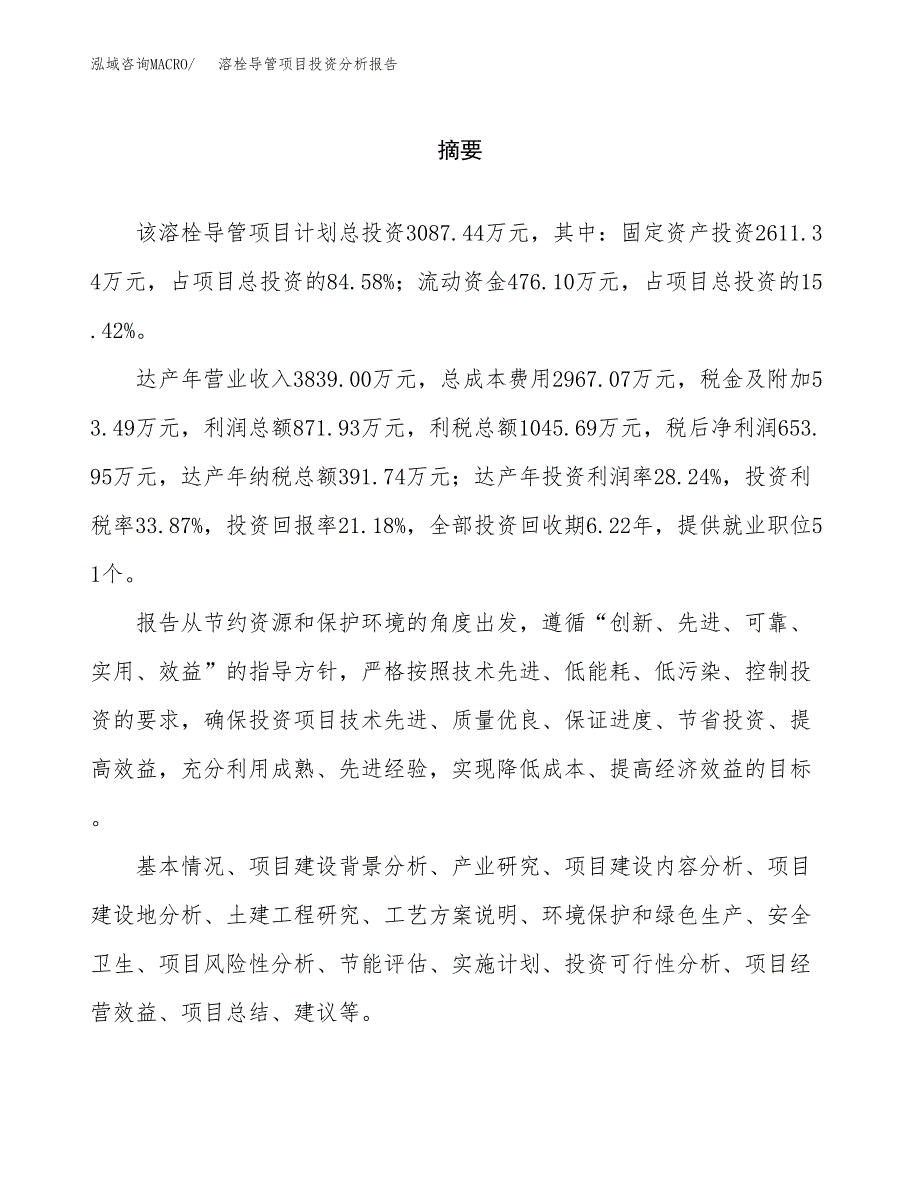 泓域咨询MACRO/　溶栓导管项目投资分析报告

摘要

该溶栓导管项目计划总投资3087.44万元，其中：固定资产投资2611.34万元，占项目总投资的84.58%；流动资金476.10万元，占项目总投资的15.42%。

达产年营业收入3839.00万元，总成本费用2967.07万元，税金及附加53.49万元，利润总额871.93万元，利税总额1045.69万元，税后净利润653.95万元，达产年纳税总额391.74万元；达产年投资利润率28.24%，投资利税率33.87%，投资回报率21.18%，全部投资回收期6.22年，提供就业职位51个。

报告从节约资源和保护环境的角度出发，遵循“创新、先进、可靠、实用、效益”的指导方针，严格按照技术先进、低能耗、低污染、控制投资的要求，确保投资项目技术先进、质量优良、保证进度、节省投资、提高效益，充分利用成熟、先进经验，实现降低成本、提高经济效益的目标。

基本情况、项目建设背景分析、产业研究、项目建设内容分析、项目建设地分析、土建工程研究、工艺方案说明、环境保护和绿色生产、安全卫生、项目风险性分析、节能评估、实施计划、投资可行性分析、项目经营效益、项目总结、建议等。